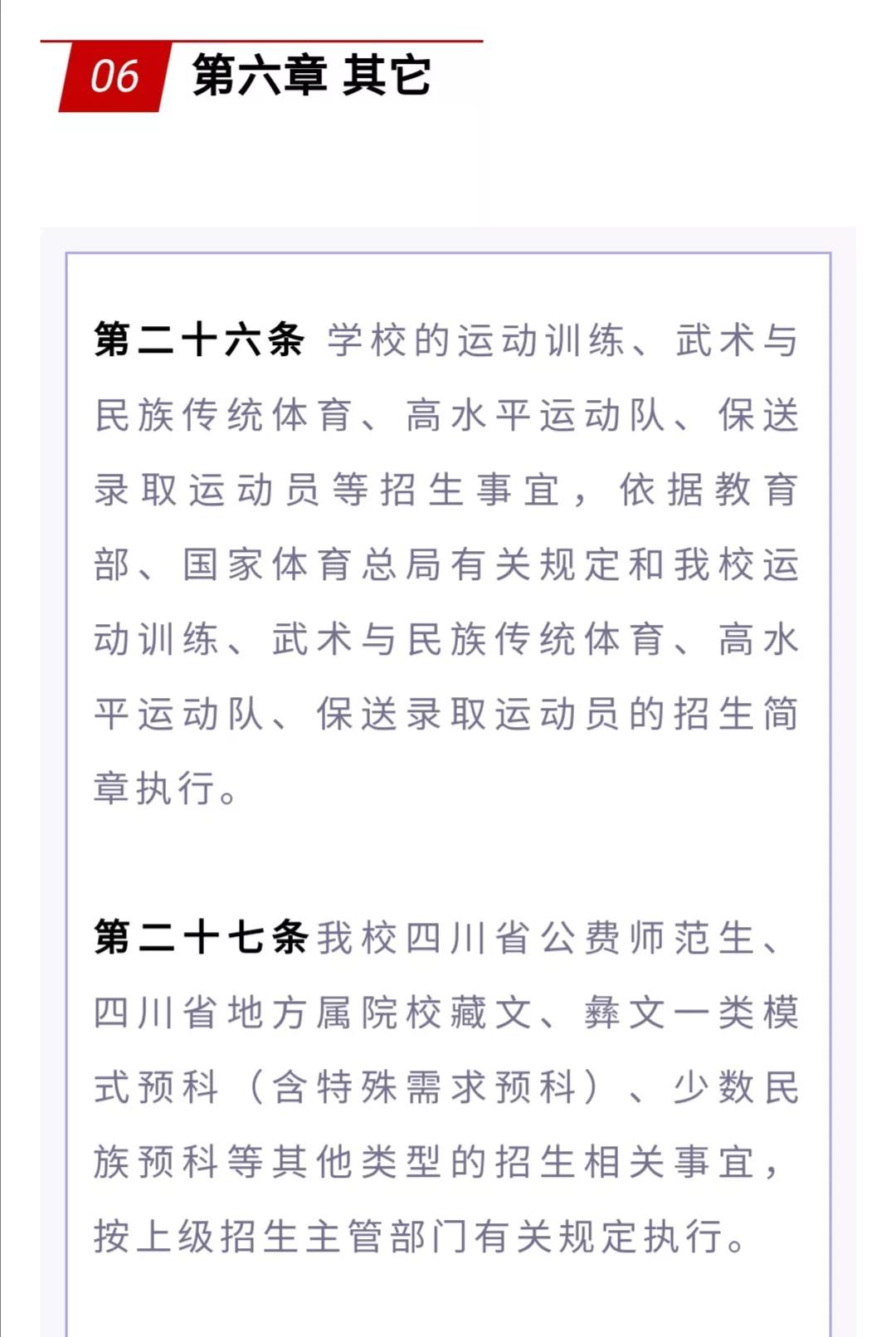 06 第六章 其它

第二十六条 学校的运动训练、武术与民族传统体育、高水平运动队、保送录取运动员等招生事宜，依据教育部、国家体育总局有关规定和我校运动训练、武术与民族传统体育、高水平运动队、保送录取运动员的招生简章执行。

第二十七条我校四川省公费师范生、四川省地方属院校藏文、彝文一类模式预科（含特殊需求预科）、少数民族预科等其他类型的招生相关事宜，按上级招生主管部门有关规定执行。